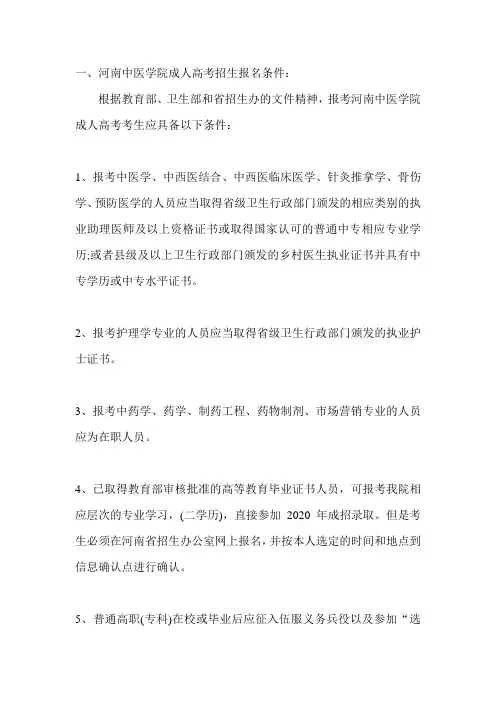 一、河南中医学院成人高考招生报名条件：

根据教育部、卫生部和省招生办的文件精神，报考河南中医学院成人高考考生应具备以下条件：

1、报考中医学、中西医结合、中西医临床医学、针灸推拿学、骨伤学、预防医学的人员应当取得省级卫生行政部门颁发的相应类别的执业助理医师及以上资格证书或取得国家认可的普通中专相应专业学历;或者县级及以上卫生行政部门颁发的乡村医生执业证书并具有中专学历或中专水平证书。

2、报考护理学专业的人员应当取得省级卫生行政部门颁发的执业护士证书。

3、报考中药学、药学、制药工程、药物制剂、市场营销专业的人员应为在职人员。

4、已取得教育部审核批准的高等教育毕业证书人员，可报考我院相应层次的专业学习，(二学历)，直接参加 2020 年成招录取。但是考生必须在河南省招生办公室网上报名，并按本人选定的时间和地点到信息确认点进行确认。

5、普通高职(专科)在校或毕业后应征入伍服义务兵役以及参加“选